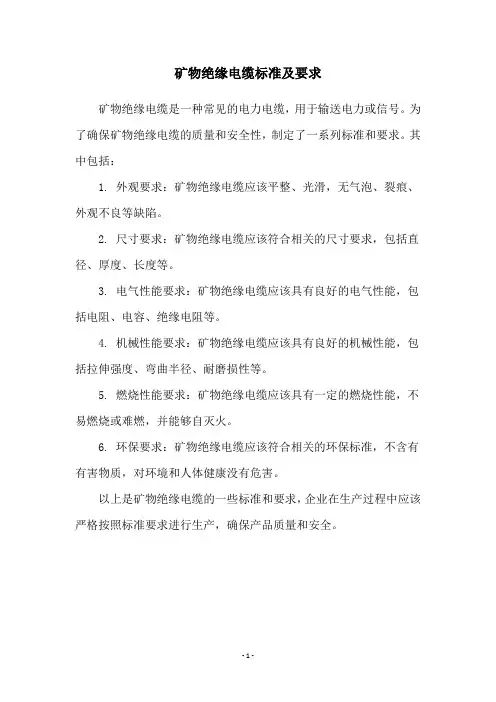 矿物绝缘电缆标准及要求

矿物绝缘电缆是一种常见的电力电缆，用于输送电力或信号。为了确保矿物绝缘电缆的质量和安全性，制定了一系列标准和要求。其中包括：

1. 外观要求：矿物绝缘电缆应该平整、光滑，无气泡、裂痕、外观不良等缺陷。

2. 尺寸要求：矿物绝缘电缆应该符合相关的尺寸要求，包括直径、厚度、长度等。

3. 电气性能要求：矿物绝缘电缆应该具有良好的电气性能，包括电阻、电容、绝缘电阻等。

4. 机械性能要求：矿物绝缘电缆应该具有良好的机械性能，包括拉伸强度、弯曲半径、耐磨损性等。

5. 燃烧性能要求：矿物绝缘电缆应该具有一定的燃烧性能，不易燃烧或难燃，并能够自灭火。

6. 环保要求：矿物绝缘电缆应该符合相关的环保标准，不含有有害物质，对环境和人体健康没有危害。

以上是矿物绝缘电缆的一些标准和要求，企业在生产过程中应该严格按照标准要求进行生产，确保产品质量和安全。

- 1 -